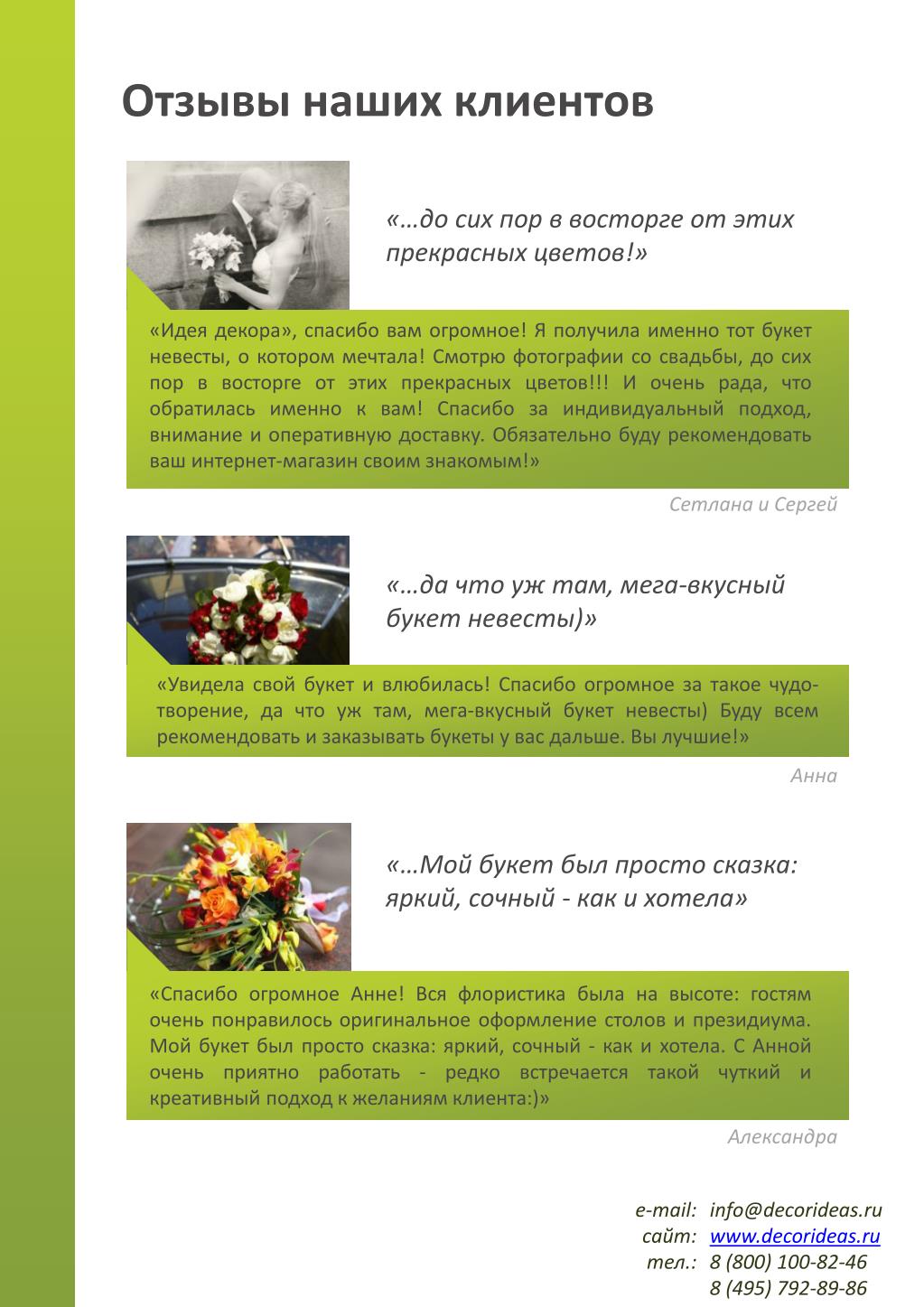 Отзывы наших клиентов

«…до сих пор в восторге от этих прекрасных цветов!»

«Идея декора», спасибо вам огромное! Я получила именно тот букет невесты, о котором мечтала! Смотрю фотографии со свадьбы, до сих пор в восторге от этих прекрасных цветов!!! И очень рада, что обратилась именно к вам! Спасибо за индивидуальный подход, внимание и оперативную доставку. Обязательно буду рекомендовать ваш интернет-магазин своим знакомым!»

Сетлана и Сергей

«…да что уж там, мега-вкусный букет невесты)»

«Увидела свой букет и влюбилась! Спасибо огромное за такое чудо-творение, да что уж там, мега-вкусный букет невесты) Буду всем рекомендовать и заказывать букеты у вас дальше. Вы лучшие!»

Анна

«…Мой букет был просто сказка: яркий, сочный - как и хотела»

«Спасибо огромное Анне! Вся флористика была на высоте: гостям очень понравилось оригинальное оформление столов и президиума. Мой букет был просто сказка: яркий, сочный - как и хотела. С Анной очень приятно работать - редко встречается такой чуткий и креативный подход к желаниям клиента:)»

Александра

e-mail: info@decorideas.ru
сайт: www.decorideas.ru
тел.: 8 (800) 100-82-46
8 (495) 792-89-86